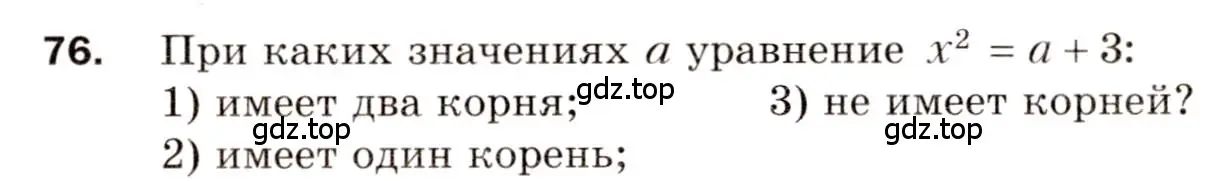 76. При каких значениях $a$ уравнение $x^2 = a + 3$:
1) имеет два корня; gdz.top 3) не имеет корней?
gdz.top gdz.top
2) имеет один корень;